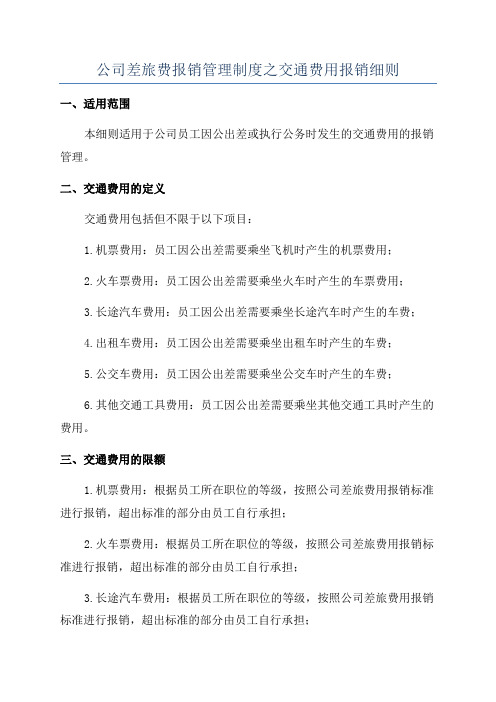 公司差旅费报销管理制度之交通费用报销细则

一、适用范围

本细则适用于公司员工因公出差或执行公务时发生的交通费用的报销管理。

二、交通费用的定义

交通费用包括但不限于以下项目：

1.机票费用：员工因公出差需要乘坐飞机时产生的机票费用；

2.火车票费用：员工因公出差需要乘坐火车时产生的车票费用；

3.长途汽车费用：员工因公出差需要乘坐长途汽车时产生的车费；

4.出租车费用：员工因公出差需要乘坐出租车时产生的车费；

5.公交车费用：员工因公出差需要乘坐公交车时产生的车费；

6.其他交通工具费用：员工因公出差需要乘坐其他交通工具时产生的费用。

三、交通费用的限额

1.机票费用：根据员工所在职位的等级，按照公司差旅费用报销标准进行报销，超出标准的部分由员工自行承担；

2.火车票费用：根据员工所在职位的等级，按照公司差旅费用报销标准进行报销，超出标准的部分由员工自行承担；

3.长途汽车费用：根据员工所在职位的等级，按照公司差旅费用报销标准进行报销，超出标准的部分由员工自行承担；